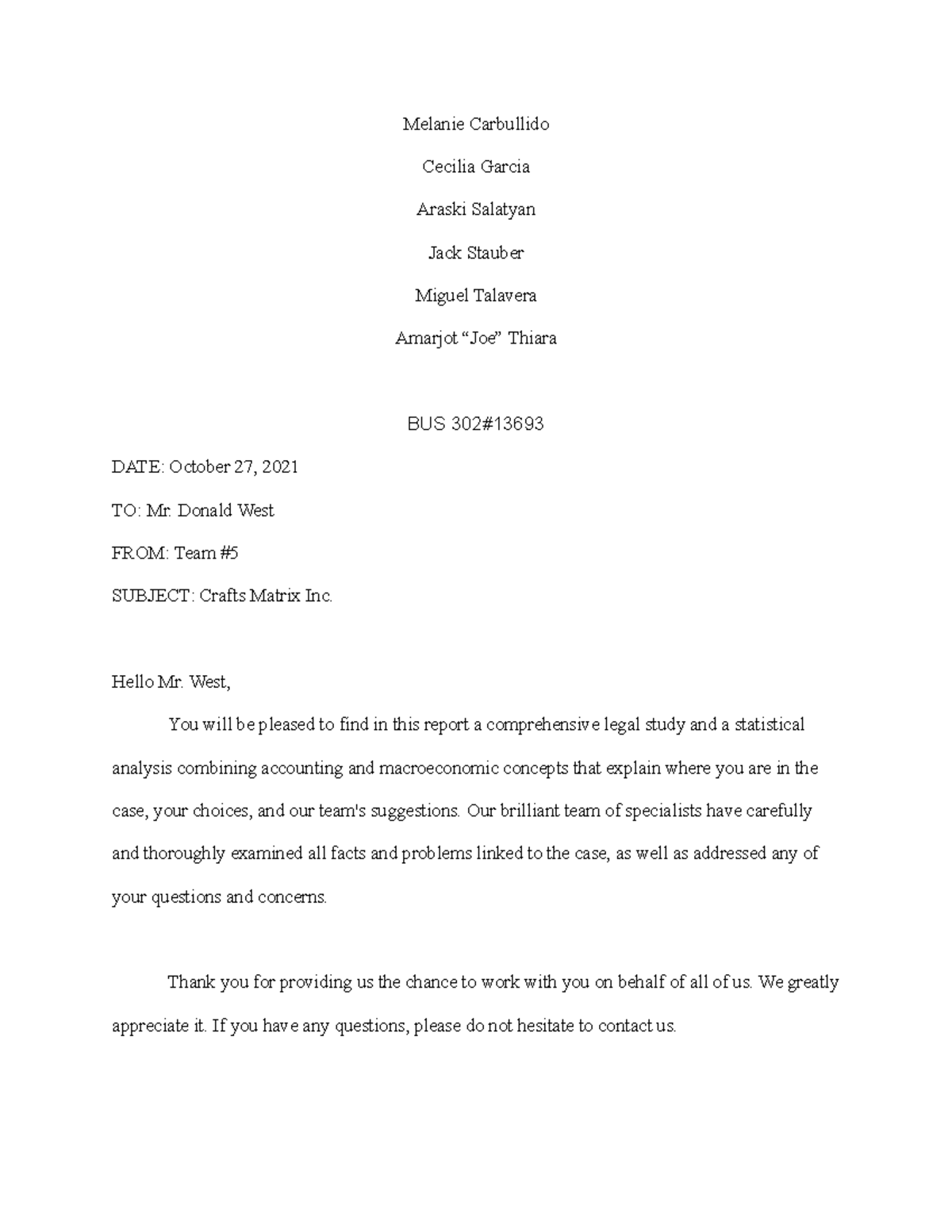 Melanie Carbullido

Cecilia Garcia

Araski Salatyan

Jack Stauber

Miguel Talavera

Amarjot “Joe” Thiara

BUS 302#13693

DATE: October 27, 2021

TO: Mr. Donald West

FROM: Team #5

SUBJECT: Crafts Matrix Inc.

Hello Mr. West,

You will be pleased to find in this report a comprehensive legal study and a statistical analysis combining accounting and macroeconomic concepts that explain where you are in the case, your choices, and our team's suggestions. Our brilliant team of specialists have carefully and thoroughly examined all facts and problems linked to the case, as well as addressed any of your questions and concerns.

Thank you for providing us the chance to work with you on behalf of all of us. We greatly appreciate it. If you have any questions, please do not hesitate to contact us.